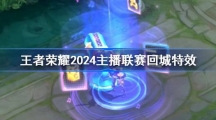 王者荣耀2024主播联赛回城特效